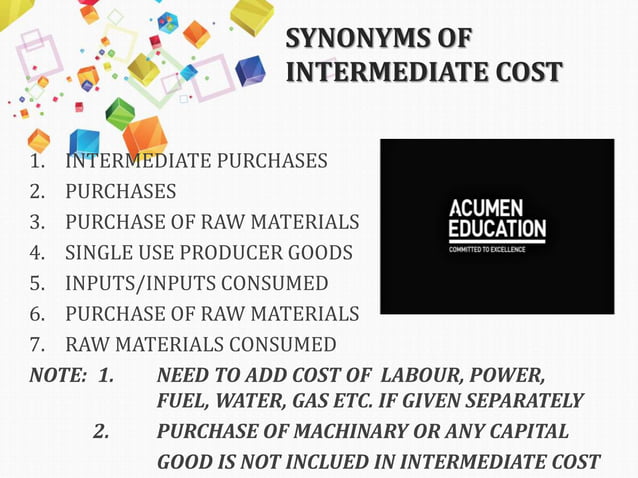 SYNONYMS OF INTERMEDIATE COST

1. INTERMEDIATE PURCHASES
2. PURCHASES
3. PURCHASE OF RAW MATERIALS
4. SINGLE USE PRODUCER GOODS
5. INPUTS/INPUTS CONSUMED
6. PURCHASE OF RAW MATERIALS
7. RAW MATERIALS CONSUMED

ACUMEN EDUCATION
COMMITTED TO EXCELLENCE

NOTE: 1. NEED TO ADD COST OF LABOUR, POWER, FUEL, WATER, GAS ETC. IF GIVEN SEPARATELY
2. PURCHASE OF MACHINARY OR ANY CAPITAL GOOD IS NOT INCLUED IN INTERMEDIATE COST